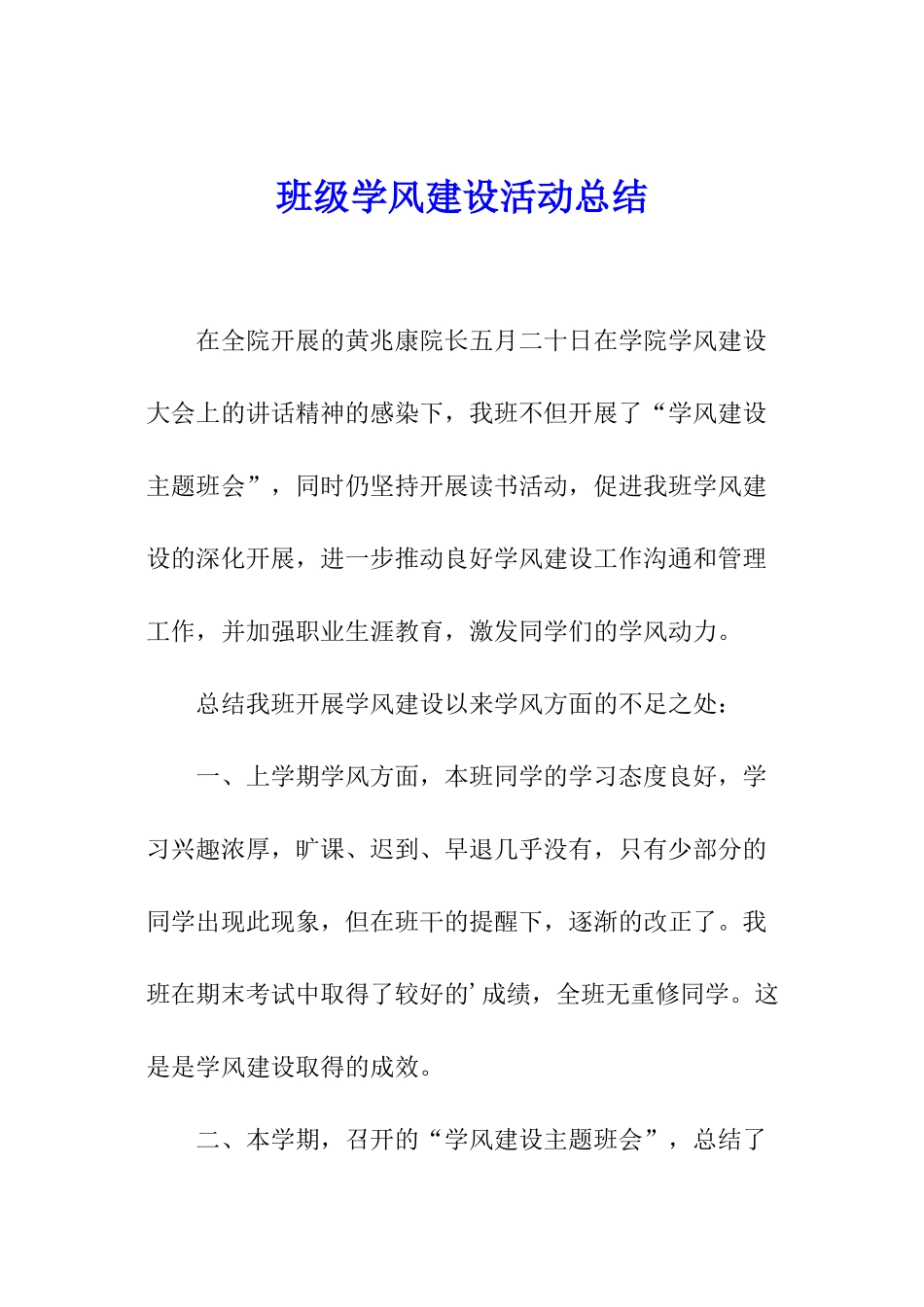 班级学风建设活动总结

在全院开展的黄兆康院长五月二十日在学院学风建设大会上的讲话精神的感染下，我班不但开展了“学风建设主题班会”，同时仍坚持开展读书活动，促进我班学风建设的深化开展，进一步推动良好学风建设工作沟通和管理工作，并加强职业生涯教育，激发同学们的学风动力。

总结我班开展学风建设以来学风方面的不足之处：

一、上学期学风方面，本班同学的学习态度良好，学习兴趣浓厚，旷课、迟到、早退几乎没有，只有少部分的同学出现此现象，但在班干的提醒下，逐渐的改正了。我班在期末考试中取得了较好的’成绩，全班无重修同学。这是是学风建设取得的成效。

二、本学期，召开的“学风建设主题班会”，总结了